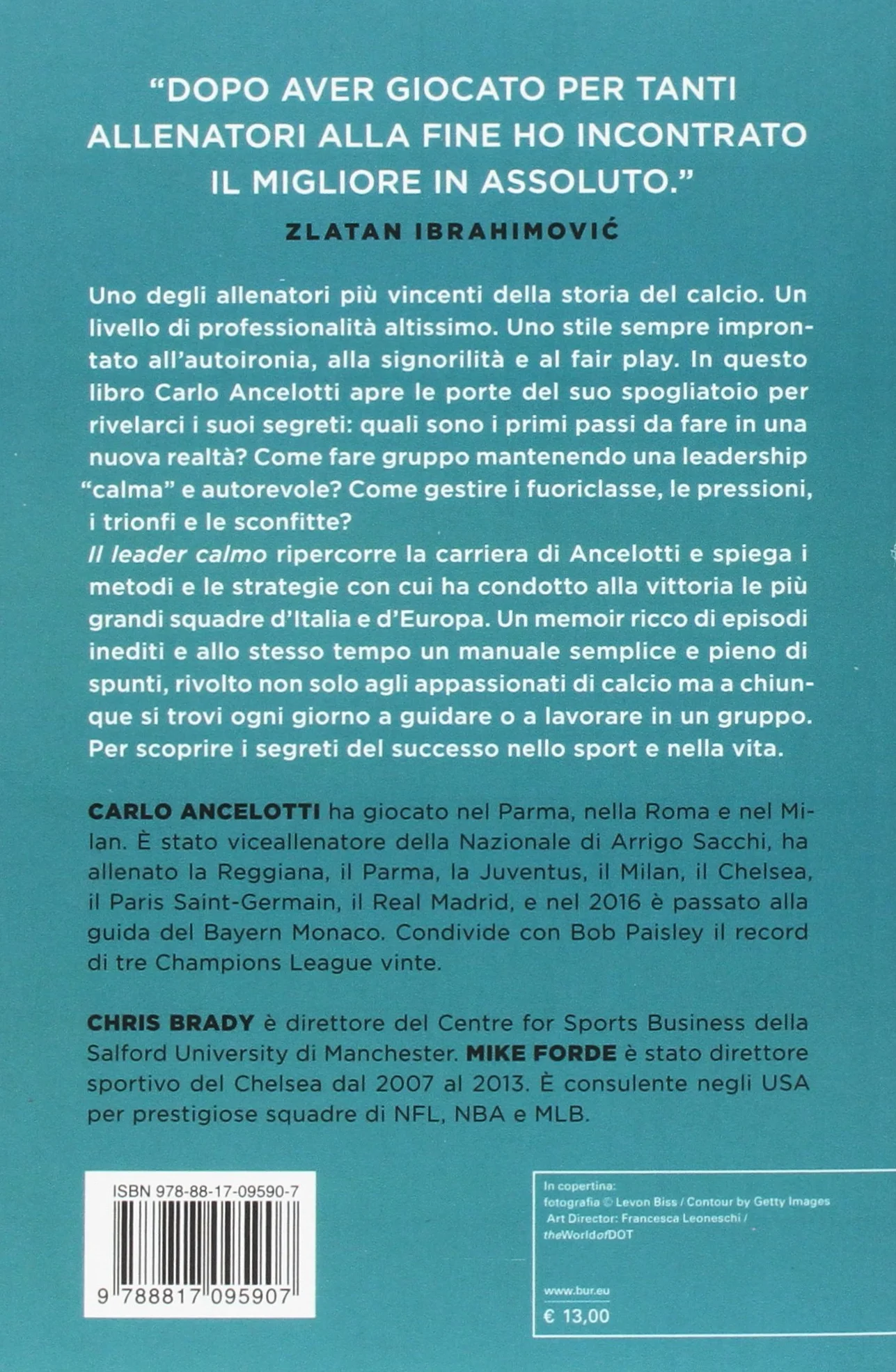 "DOPO AVER GIOCATO PER TANTI ALLENATORI ALLA FINE HO INCONTRATO IL MIGLIORE IN ASSOLUTO."
ZLATAN IBRAHIMOVIĆ

Uno degli allenatori più vincenti della storia del calcio. Un livello di professionalità altissimo. Uno stile sempre improntato all'autoironia, alla signorilità e al fair play. In questo libro Carlo Ancelotti apre le porte del suo spogliatoio per rivelarci i suoi segreti: quali sono i primi passi da fare in una nuova realtà? Come fare gruppo mantenendo una leadership "calma" e autorevole? Come gestire i fuoriclasse, le pressioni, i trionfi e le sconfitte?
Il leader calmo ripercorre la carriera di Ancelotti e spiega i metodi e le strategie con cui ha condotto alla vittoria le più grandi squadre d'Italia e d'Europa. Un memoir ricco di episodi inediti e allo stesso tempo un manuale semplice e pieno di spunti, rivolto non solo agli appassionati di calcio ma a chiunque si trovi ogni giorno a guidare o a lavorare in un gruppo. Per scoprire i segreti del successo nello sport e nella vita.

CARLO ANCELOTTI ha giocato nel Parma, nella Roma e nel Milan. È stato viceallenatore della Nazionale di Arrigo Sacchi, ha allenato la Reggiana, il Parma, la Juventus, il Milan, il Chelsea, il Paris Saint-Germain, il Real Madrid, e nel 2016 è passato alla guida del Bayern Monaco. Condivide con Bob Paisley il record di tre Champions League vinte.

CHRIS BRADY è direttore del Centre for Sports Business della Salford University di Manchester. MIKE FORDE è stato direttore sportivo del Chelsea dal 2007 al 2013. È consulente negli USA per prestigiose squadre di NFL, NBA e MLB.

ISBN 978-88-17-09590-7
9 788817 095907

In copertina:
fotografia © Levon Biss / Contour by Getty Images
Art Director: Francesca Leoneschi / theWorldofDOT

www.bur.eu
€ 13,00